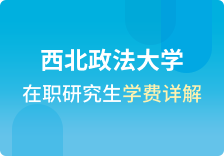 西北政法大学
在职研究生学费详解